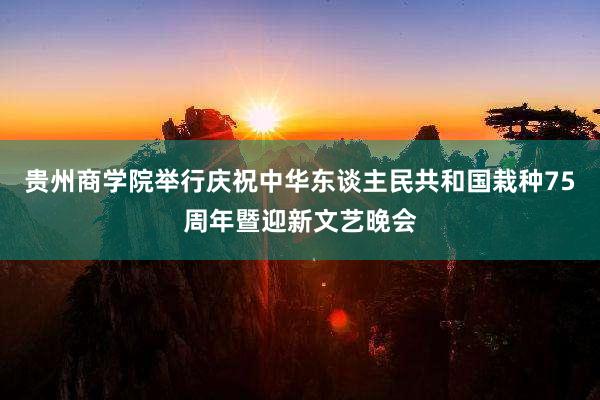 贵州商学院举行庆祝中华东谈主民共和国栽种75周年暨迎新文艺晚会